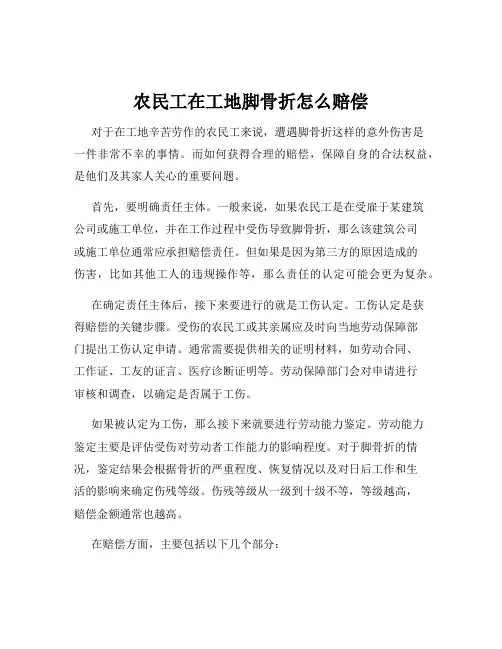 农民工在工地脚骨折怎么赔偿

对于在工地辛苦劳作的农民工来说，遭遇脚骨折这样的意外伤害是一件非常不幸的事情。而如何获得合理的赔偿，保障自身的合法权益，是他们及其家人关心的重要问题。

首先，要明确责任主体。一般来说，如果农民工是在受雇于某建筑公司或施工单位，并在工作过程中受伤导致脚骨折，那么该建筑公司或施工单位通常应承担赔偿责任。但如果是因为第三方的原因造成的伤害，比如其他工人的违规操作等，那么责任的认定可能会更为复杂。

在确定责任主体后，接下来要进行的就是工伤认定。工伤认定是获得赔偿的关键步骤。受伤的农民工或其亲属应及时向当地劳动保障部门提出工伤认定申请。通常需要提供相关的证明材料，如劳动合同、工作证、工友的证言、医疗诊断证明等。劳动保障部门会对申请进行审核和调查，以确定是否属于工伤。

如果被认定为工伤，那么接下来就要进行劳动能力鉴定。劳动能力鉴定主要是评估受伤对劳动者工作能力的影响程度。对于脚骨折的情况，鉴定结果会根据骨折的严重程度、恢复情况以及对日后工作和生活的影响来确定伤残等级。伤残等级从一级到十级不等，等级越高，赔偿金额通常也越高。

在赔偿方面，主要包括以下几个部分：